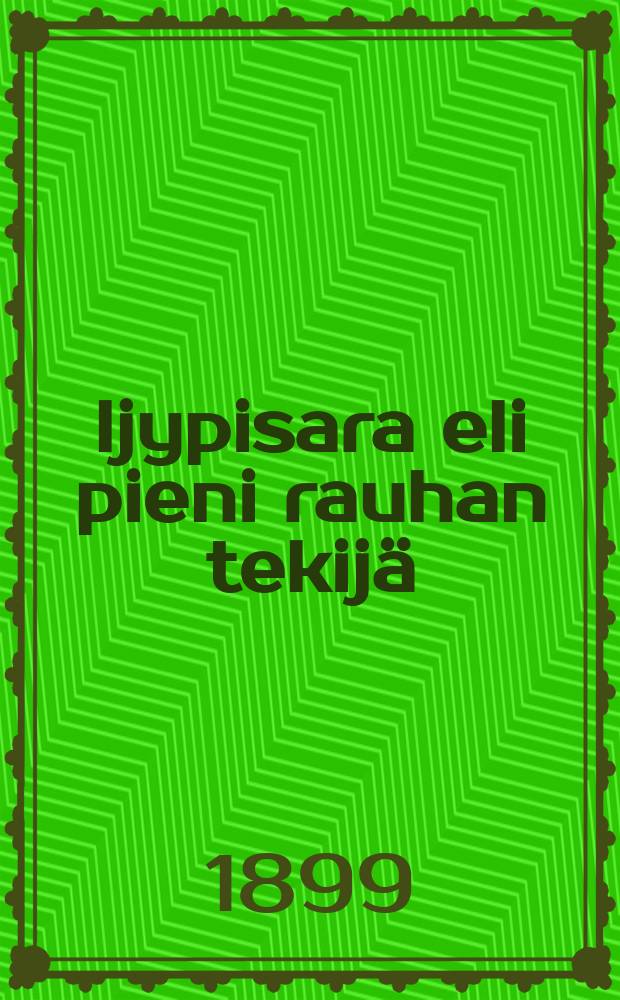 Ijypisara eli pieni rauhan tekijä

1899